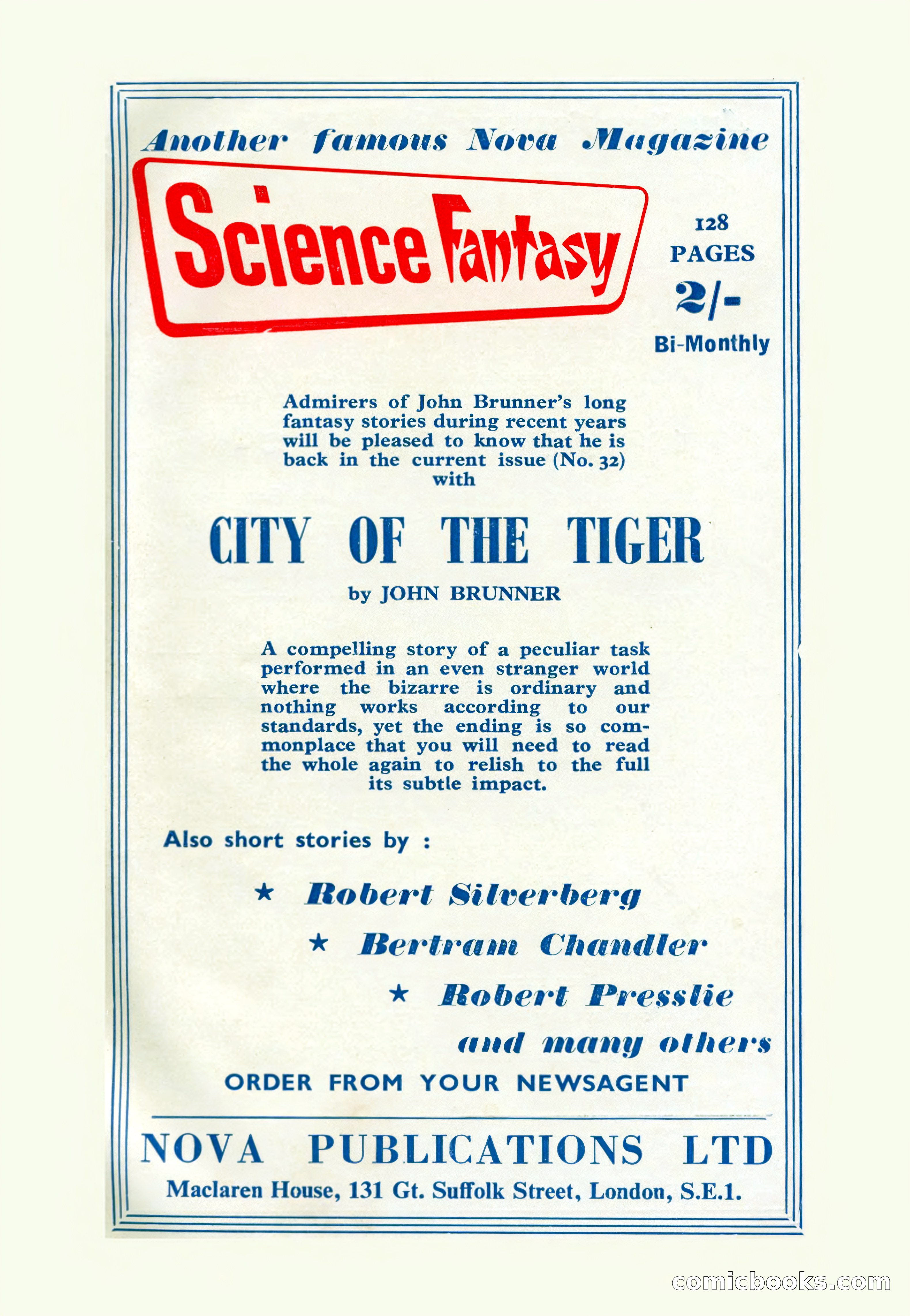 Another famous Nova Magazine

Science Fantasy

128 PAGES
2/-
Bi-Monthly

Admirers of John Brunner's long fantasy stories during recent years will be pleased to know that he is back in the current issue (No. 32) with

CITY OF THE TIGER

by JOHN BRUNNER

A compelling story of a peculiar task performed in an even stranger world where the bizarre is ordinary and nothing works according to our standards, yet the ending is so commonplace that you will need to read the whole again to relish to the full its subtle impact.

Also short stories by :

★ Robert Silverberg
★ Bertram Chandler
★ Robert Presslie
and many others

ORDER FROM YOUR NEWSAGENT

NOVA PUBLICATIONS LTD
Maclaren House, 131 Gt. Suffolk Street, London, S.E.1.

comicbooks.com